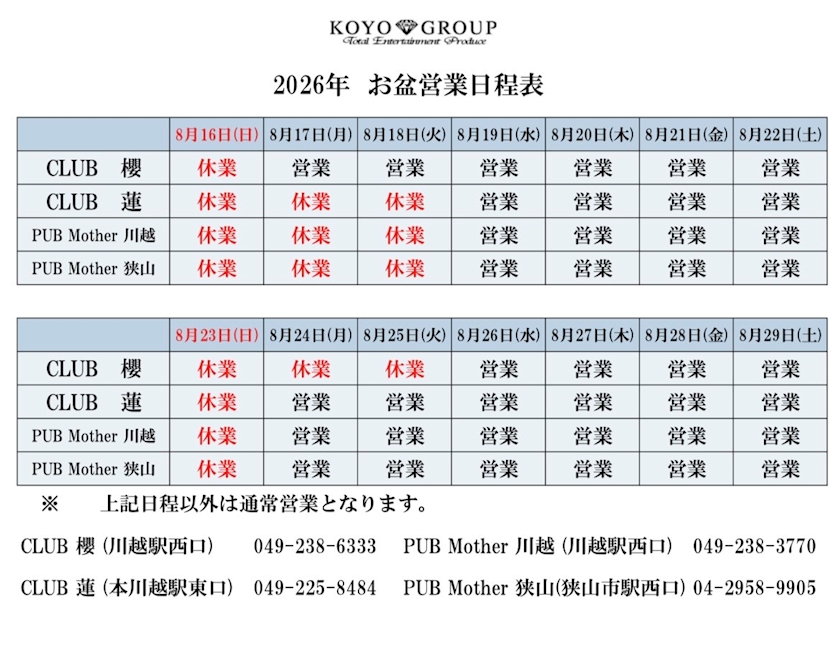 KOYO GROUP
Total Entertainment Produce

2026年　お盆営業日程表

| | 8月16日(日) | 8月17日(月) | 8月18日(火) | 8月19日(水) | 8月20日(木) | 8月21日(金) | 8月22日(土) |
|---|---|---|---|---|---|---|---|
| CLUB　櫻 | 休業 | 営業 | 営業 | 営業 | 営業 | 営業 | 営業 |
| CLUB　蓮 | 休業 | 休業 | 休業 | 営業 | 営業 | 営業 | 営業 |
| PUB Mother 川越 | 休業 | 休業 | 休業 | 営業 | 営業 | 営業 | 営業 |
| PUB Mother 狭山 | 休業 | 休業 | 休業 | 営業 | 営業 | 営業 | 営業 |

| | 8月23日(日) | 8月24日(月) | 8月25日(火) | 8月26日(水) | 8月27日(木) | 8月28日(金) | 8月29日(土) |
|---|---|---|---|---|---|---|---|
| CLUB　櫻 | 休業 | 休業 | 休業 | 営業 | 営業 | 営業 | 営業 |
| CLUB　蓮 | 休業 | 営業 | 営業 | 営業 | 営業 | 営業 | 営業 |
| PUB Mother 川越 | 休業 | 営業 | 営業 | 営業 | 営業 | 営業 | 営業 |
| PUB Mother 狭山 | 休業 | 営業 | 営業 | 営業 | 営業 | 営業 | 営業 |

※　　上記日程以外は通常営業となります。

CLUB 櫻 (川越駅西口)　049-238-6333　PUB Mother 川越 (川越駅西口)　049-238-3770

CLUB 蓮 (本川越駅東口)　049-225-8484　PUB Mother 狭山(狭山市駅西口) 04-2958-9905